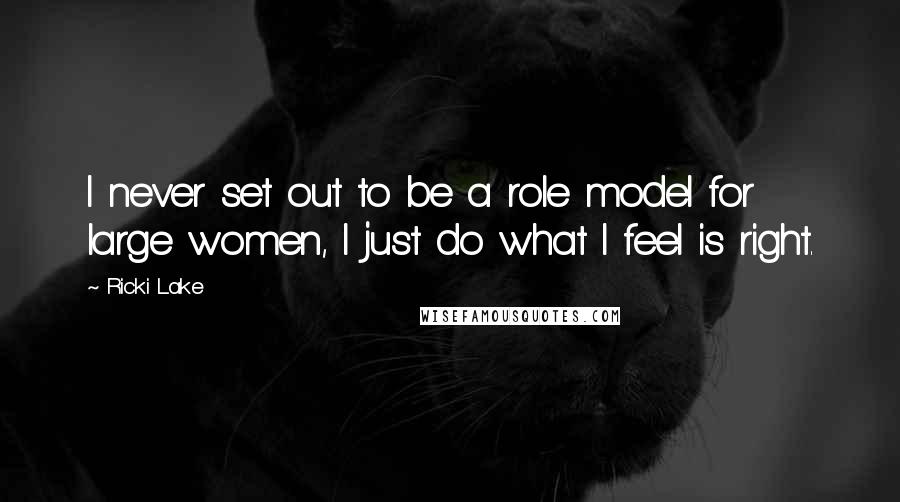 I never set out to be a role model for large women, I just do what I feel is right.

~ Ricki Lake

WISEFAMOUSQUOTES.COM